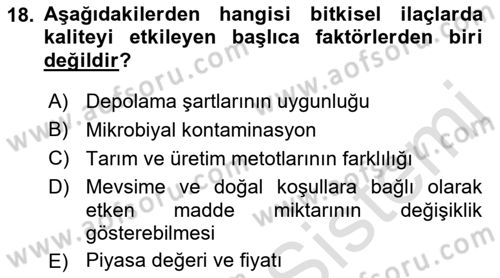 18. Aşağıdakilerden hangisi bitkisel ilaçlarda kaliteyi etkileyen başlıca faktörlerden biri değildir?

A) Depolama şartlarının uygunluğu
B) Mikrobiyal kontaminasyon
C) Tarım ve üretim metotlarının farklılığı
D) Mevsime ve doğal koşullara bağlı olarak etken madde miktarının değişiklik gösterebilmesi
E) Piyasa değeri ve fiyatı

www.aofsoru.com
www.aofsoru.com
www.aofsoru.com
www.aofsoru.com
www.aofsoru.com
Sistemi